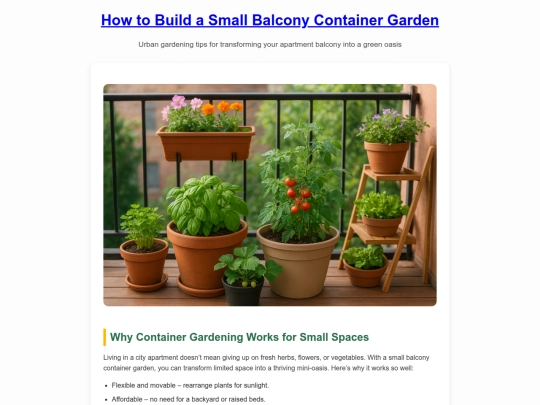 How to Build a Small Balcony Container Garden

Urban gardening tips for transforming your apartment balcony into a green oasis

Why Container Gardening Works for Small Spaces

Living in a city apartment doesn't mean giving up on fresh herbs, flowers, or vegetables. With a small balcony container garden, you can transform limited space into a thriving mini-oasis. Here's why it works so well:

• Flexible and movable – rearrange plants for sunlight.
• Affordable – no need for a backyard or raised beds.